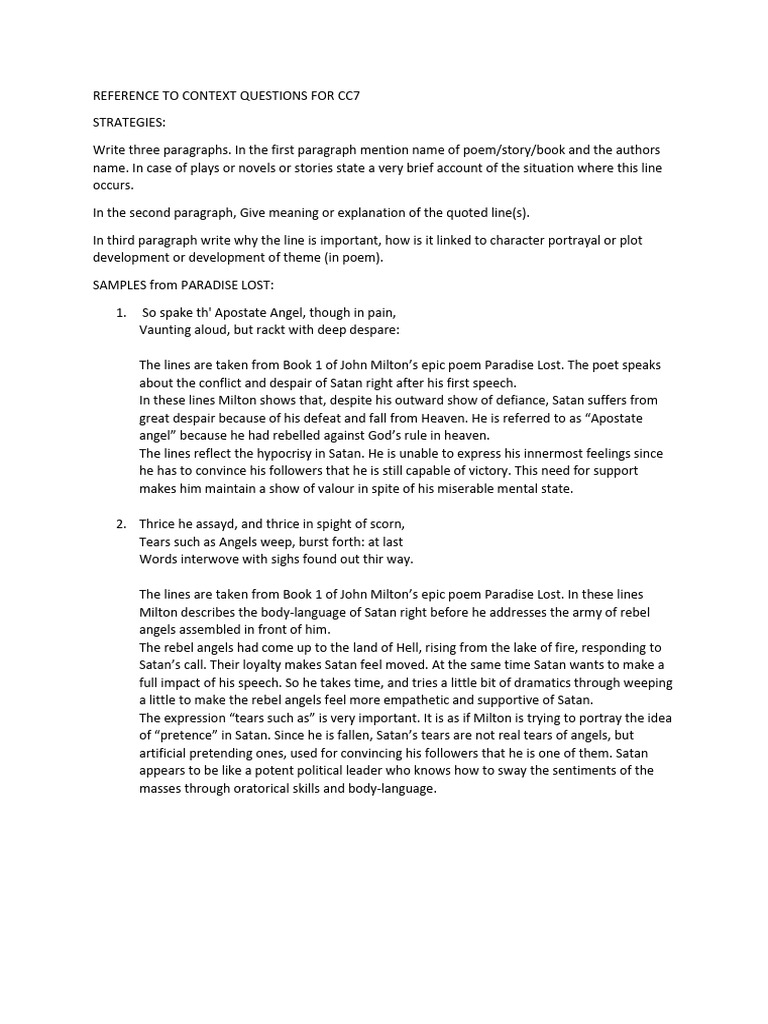 REFERENCE TO CONTEXT QUESTIONS FOR CC7

STRATEGIES:

Write three paragraphs. In the first paragraph mention name of poem/story/book and the authors name. In case of plays or novels or stories state a very brief account of the situation where this line occurs.

In the second paragraph, Give meaning or explanation of the quoted line(s).

In third paragraph write why the line is important, how is it linked to character portrayal or plot development or development of theme (in poem).

SAMPLES from PARADISE LOST:

1. So spake th' Apostate Angel, though in pain,
Vaunting aloud, but rackt with deep despare:

The lines are taken from Book 1 of John Milton's epic poem Paradise Lost. The poet speaks about the conflict and despair of Satan right after his first speech.

In these lines Milton shows that, despite his outward show of defiance, Satan suffers from great despair because of his defeat and fall from Heaven. He is referred to as "Apostate angel" because he had rebelled against God's rule in heaven.

The lines reflect the hypocrisy in Satan. He is unable to express his innermost feelings since he has to convince his followers that he is still capable of victory. This need for support makes him maintain a show of valour in spite of his miserable mental state.

2. Thrice he assayd, and thrice in spight of scorn,
Tears such as Angels weep, burst forth: at last
Words interwove with sighs found out thir way.

The lines are taken from Book 1 of John Milton's epic poem Paradise Lost. In these lines Milton describes the body-language of Satan right before he addresses the army of rebel angels assembled in front of him.

The rebel angels had come up to the land of Hell, rising from the lake of fire, responding to Satan's call. Their loyalty makes Satan feel moved. At the same time Satan wants to make a full impact of his speech. So he takes time, and tries a little bit of dramatics through weeping a little to make the rebel angels feel more empathetic and supportive of Satan.

The expression "tears such as" is very important. It is as if Milton is trying to portray the idea of "pretence" in Satan. Since he is fallen, Satan's tears are not real tears of angels, but artificial pretending ones, used for convincing his followers that he is one of them. Satan appears to be like a potent political leader who knows how to sway the sentiments of the masses through oratorical skills and body-language.